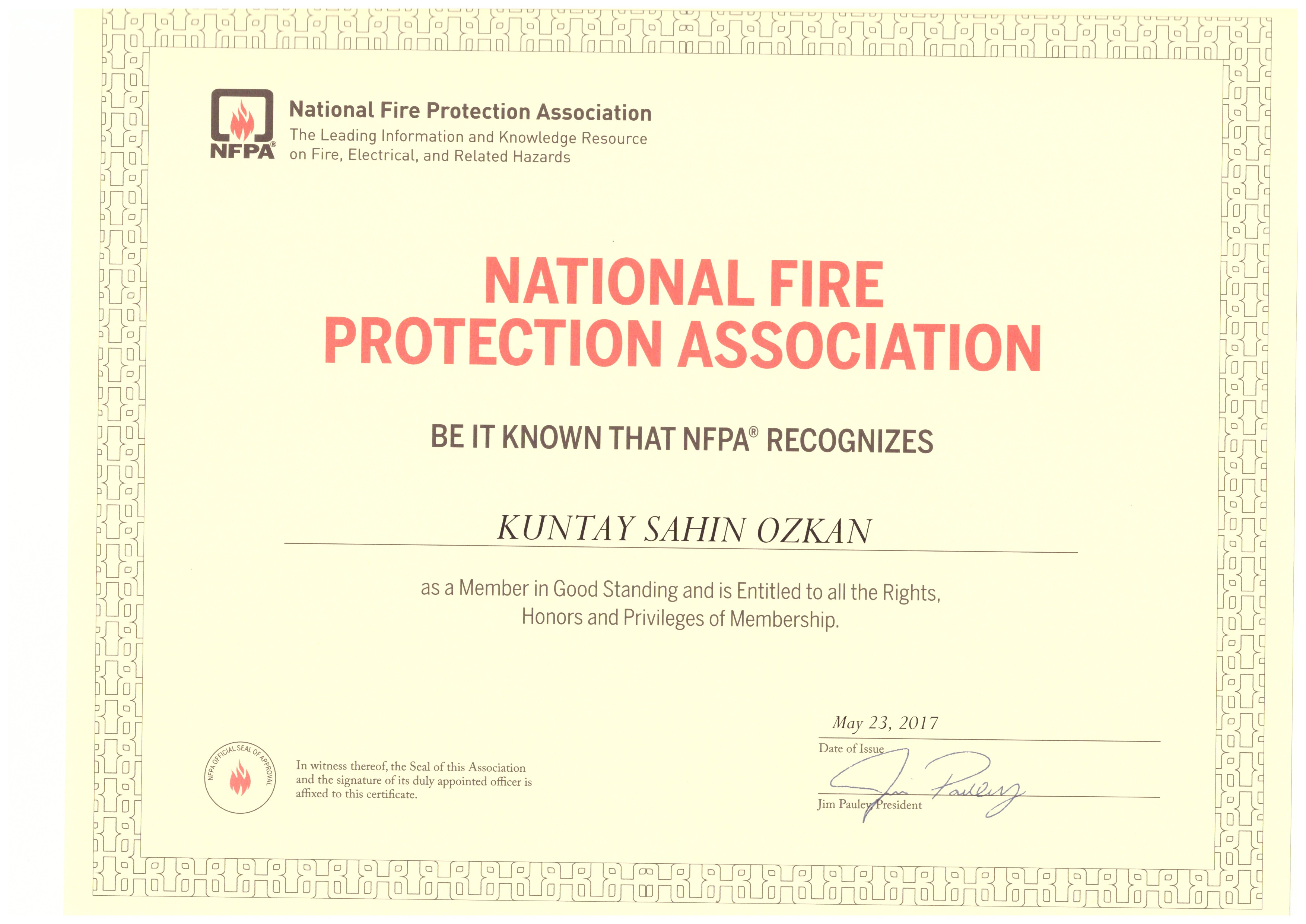 NFPA®

National Fire Protection Association
The Leading Information and Knowledge Resource on Fire, Electrical, and Related Hazards

NATIONAL FIRE PROTECTION ASSOCIATION

BE IT KNOWN THAT NFPA® RECOGNIZES

KUNTAY SAHIN OZKAN

as a Member in Good Standing and is Entitled to all the Rights, Honors and Privileges of Membership.

NFPA OFFICIAL SEAL OF APPROVAL

In witness thereof, the Seal of this Association and the signature of its duly appointed officer is affixed to this certificate.

May 23, 2017
Date of Issue

Jim Pauley
Jim Pauley, President